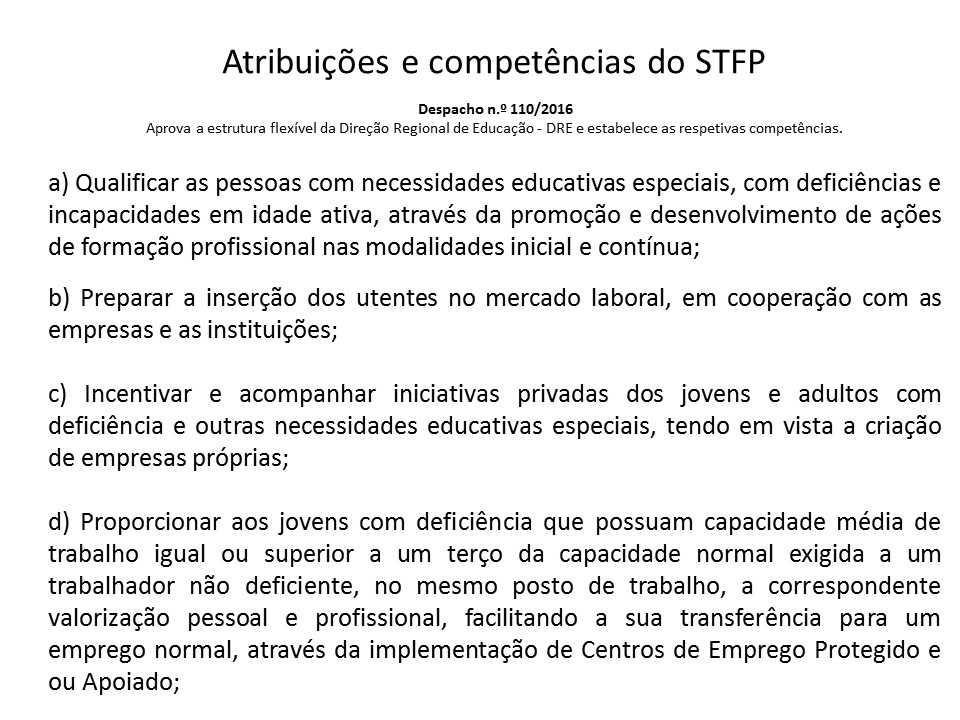 Atribuições e competências do STFP

Despacho n.º 110/2016
Aprova a estrutura flexível da Direção Regional de Educação - DRE e estabelece as respetivas competências.

a) Qualificar as pessoas com necessidades educativas especiais, com deficiências e incapacidades em idade ativa, através da promoção e desenvolvimento de ações de formação profissional nas modalidades inicial e contínua;

b) Preparar a inserção dos utentes no mercado laboral, em cooperação com as empresas e as instituições;

c) Incentivar e acompanhar iniciativas privadas dos jovens e adultos com deficiência e outras necessidades educativas especiais, tendo em vista a criação de empresas próprias;

d) Proporcionar aos jovens com deficiência que possuam capacidade média de trabalho igual ou superior a um terço da capacidade normal exigida a um trabalhador não deficiente, no mesmo posto de trabalho, a correspondente valorização pessoal e profissional, facilitando a sua transferência para um emprego normal, através da implementação de Centros de Emprego Protegido e ou Apoiado;